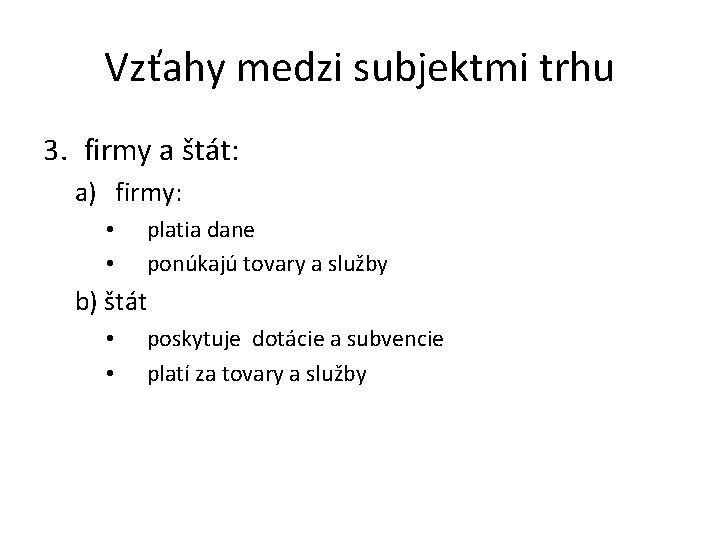 Vzťahy medzi subjektmi trhu

3. firmy a štát:

a) firmy:

• platia dane
• ponúkajú tovary a služby

b) štát

• poskytuje dotácie a subvencie
• platí za tovary a služby